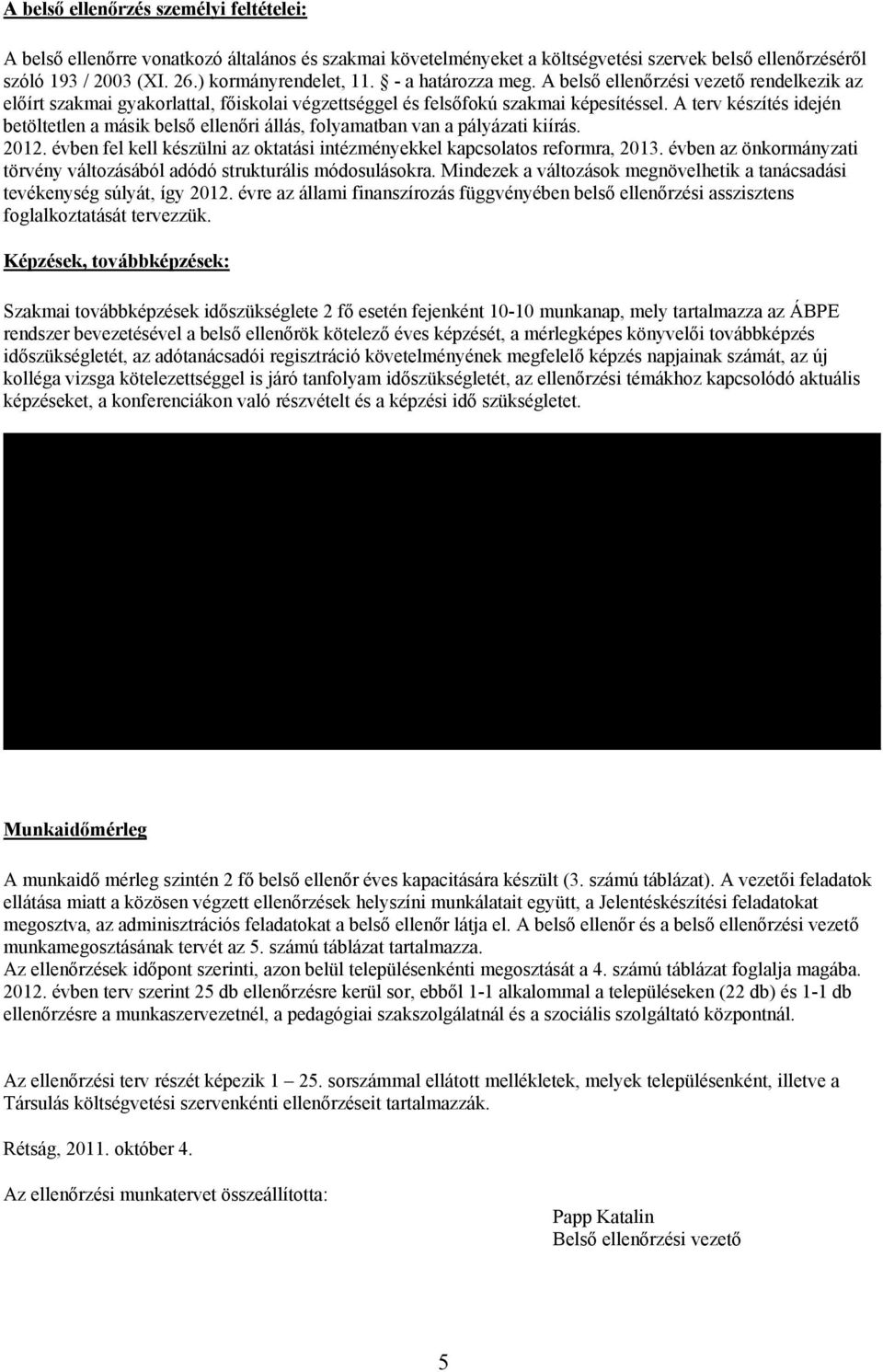 A belső ellenőrzés személyi feltételei:

A belső ellenőrre vonatkozó általános és szakmai követelményeket a költségvetési szervek belső ellenőrzéséről szóló 193 / 2003 (XI. 26.) kormányrendelet, 11. § - a határozza meg. A belső ellenőrzési vezető rendelkezik az előírt szakmai gyakorlattal, főiskolai végzettséggel és felsőfokú szakmai képesítéssel. A terv készítés idején betöltetlen a másik belső ellenőri állás, folyamatban van a pályázati kiírás. 2012. évben fel kell készülni az oktatási intézményekkel kapcsolatos reformra, 2013. évben az önkormányzati törvény változásából adódó strukturális módosulásokra. Mindezek a változások megnövelhetik a tanácsadási tevékenység súlyát, így 2012. évre az állami finanszírozás függvényében belső ellenőrzési asszisztens foglalkoztatását tervezzük.

Képzések, továbbképzések:

Szakmai továbbképzések időszükséglete 2 fő esetén fejenként 10-10 munkanap, mely tartalmazza az ÁBPE rendszer bevezetésével a belső ellenőrök kötelező éves képzését, a mérlegképes könyvelői továbbképzés időszükségletét, az adótanácsadói regisztráció követelményének megfelelő képzés napjainak számát, az új kolléga vizsga kötelezettséggel is járó tanfolyam időszükségletét, az ellenőrzési témákhoz kapcsolódó aktuális képzéseket, a konferenciákon való részvételt és a képzési idő szükségletet.

Munkaidőmérleg

A munkaidő mérleg szintén 2 fő belső ellenőr éves kapacitására készült (3. számú táblázat). A vezetői feladatok ellátása miatt a közösen végzett ellenőrzések helyszíni munkálatait együtt, a Jelentéskészítési feladatokat megosztva, az adminisztrációs feladatokat a belső ellenőr látja el. A belső ellenőr és a belső ellenőrzési vezető munkamegosztásának tervét az 5. számú táblázat tartalmazza.
Az ellenőrzések időpont szerinti, azon belül településenkénti megosztását a 4. számú táblázat foglalja magába. 2012. évben terv szerint 25 db ellenőrzésre kerül sor, ebből 1-1 alkalommal a településeken (22 db) és 1-1 db ellenőrzésre a munkaszervezetnél, a pedagógiai szakszolgálatnál és a szociális szolgáltató központnál.

Az ellenőrzési terv részét képezik 1 – 25. sorszámmal ellátott mellékletek, melyek településenként, illetve a Társulás költségvetési szervenkénti ellenőrzéseit tartalmazzák.

Rétság, 2011. október 4.

Az ellenőrzési munkatervet összeállította:

Papp Katalin
Belső ellenőrzési vezető

5